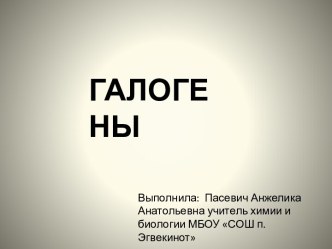 ГАЛОГЕ
НЫ

Выполнила: Пасевич Анжелика Анатольевна учитель химии и биологии МБОУ «СОШ п. Эгвекинот»